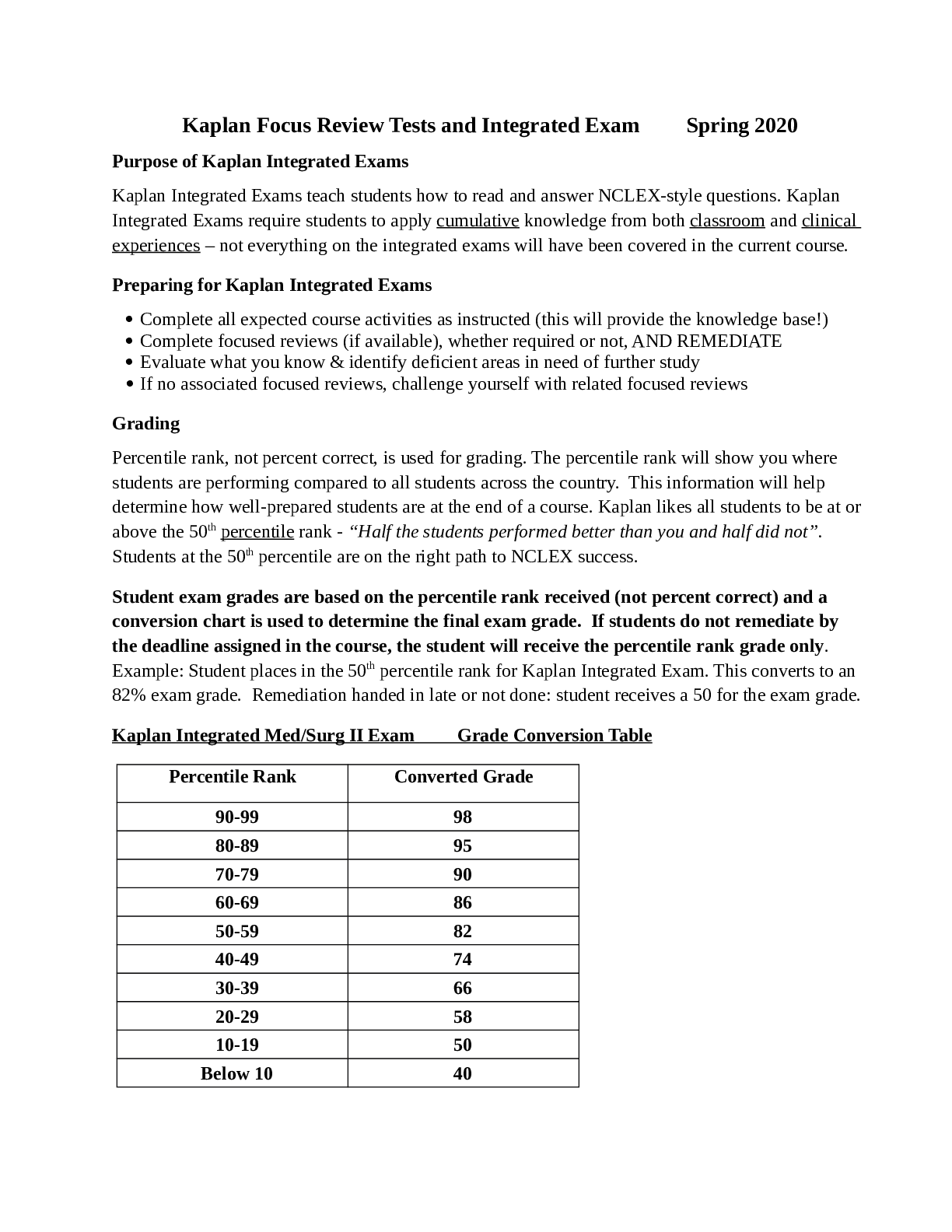 Kaplan Focus Review Tests and Integrated Exam Spring 2020

Purpose of Kaplan Integrated Exams

Kaplan Integrated Exams teach students how to read and answer NCLEX-style questions. Kaplan Integrated Exams require students to apply cumulative knowledge from both classroom and clinical experiences – not everything on the integrated exams will have been covered in the current course.

Preparing for Kaplan Integrated Exams

• Complete all expected course activities as instructed (this will provide the knowledge base!)
• Complete focused reviews (if available), whether required or not, AND REMEDIATE
• Evaluate what you know & identify deficient areas in need of further study
• If no associated focused reviews, challenge yourself with related focused reviews

Grading

Percentile rank, not percent correct, is used for grading. The percentile rank will show you where students are performing compared to all students across the country. This information will help determine how well-prepared students are at the end of a course. Kaplan likes all students to be at or above the 50th percentile rank - "Half the students performed better than you and half did not". Students at the 50th percentile are on the right path to NCLEX success.

Student exam grades are based on the percentile rank received (not percent correct) and a conversion chart is used to determine the final exam grade. If students do not remediate by the deadline assigned in the course, the student will receive the percentile rank grade only. Example: Student places in the 50th percentile rank for Kaplan Integrated Exam. This converts to an 82% exam grade. Remediation handed in late or not done: student receives a 50 for the exam grade.

Kaplan Integrated Med/Surg II Exam Grade Conversion Table

| Percentile Rank | Converted Grade |
|---|---|
| 90-99 | 98 |
| 80-89 | 95 |
| 70-79 | 90 |
| 60-69 | 86 |
| 50-59 | 82 |
| 40-49 | 74 |
| 30-39 | 66 |
| 20-29 | 58 |
| 10-19 | 50 |
| Below 10 | 40 |